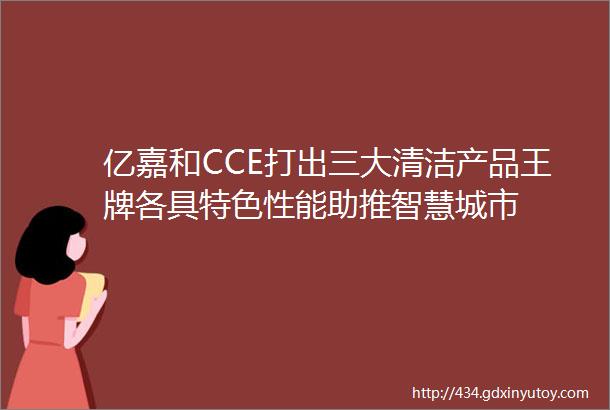 亿嘉和CCE打出三大清洁产品王牌各具特色性能助推智慧城市

http://434.gdxinyutoy.com